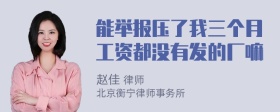 能举报压了我三个月工资都没有发的厂嘛

赵佳 律师
北京衡宁律师事务所